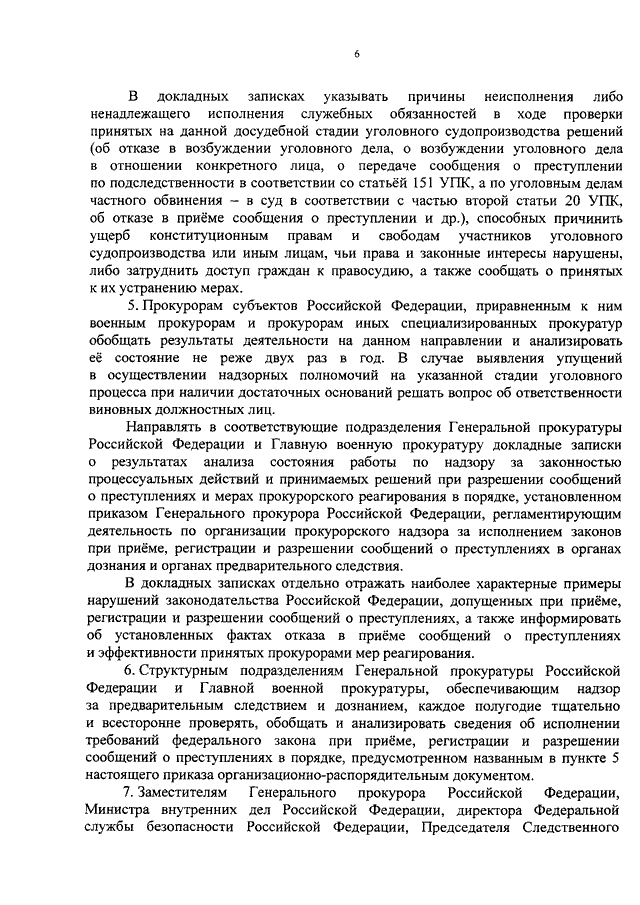 6

В докладных записках указывать причины неисполнения либо ненадлежащего исполнения служебных обязанностей в ходе проверки принятых на данной досудебной стадии уголовного судопроизводства решений (об отказе в возбуждении уголовного дела, о возбуждении уголовного дела в отношении конкретного лица, о передаче сообщения о преступлении по подследственности в соответствии со статьёй 151 УПК, а по уголовным делам частного обвинения – в суд в соответствии с частью второй статьи 20 УПК, об отказе в приёме сообщения о преступлении и др.), способных причинить ущерб конституционным правам и свободам участников уголовного судопроизводства или иным лицам, чьи права и законные интересы нарушены, либо затруднить доступ граждан к правосудию, а также сообщать о принятых к их устранению мерах.

5. Прокурорам субъектов Российской Федерации, приравненным к ним военным прокурорам и прокурорам иных специализированных прокуратур обобщать результаты деятельности на данном направлении и анализировать её состояние не реже двух раз в год. В случае выявления упущений в осуществлении надзорных полномочий на указанной стадии уголовного процесса при наличии достаточных оснований решать вопрос об ответственности виновных должностных лиц.

Направлять в соответствующие подразделения Генеральной прокуратуры Российской Федерации и Главную военную прокуратуру докладные записки о результатах анализа состояния работы по надзору за законностью процессуальных действий и принимаемых решений при разрешении сообщений о преступлениях и мерах прокурорского реагирования в порядке, установленном приказом Генерального прокурора Российской Федерации, регламентирующим деятельность по организации прокурорского надзора за исполнением законов при приёме, регистрации и разрешении сообщений о преступлениях в органах дознания и органах предварительного следствия.

В докладных записках отдельно отражать наиболее характерные примеры нарушений законодательства Российской Федерации, допущенных при приёме, регистрации и разрешении сообщений о преступлениях, а также информировать об установленных фактах отказа в приёме сообщений о преступлениях и эффективности принятых прокурорами мер реагирования.

6. Структурным подразделениям Генеральной прокуратуры Российской Федерации и Главной военной прокуратуры, обеспечивающим надзор за предварительным следствием и дознанием, каждое полугодие тщательно и всесторонне проверять, обобщать и анализировать сведения об исполнении требований федерального закона при приёме, регистрации и разрешении сообщений о преступлениях в порядке, предусмотренном названным в пункте 5 настоящего приказа организационно-распорядительным документом.

7. Заместителям Генерального прокурора Российской Федерации, Министра внутренних дел Российской Федерации, директора Федеральной службы безопасности Российской Федерации, Председателя Следственного